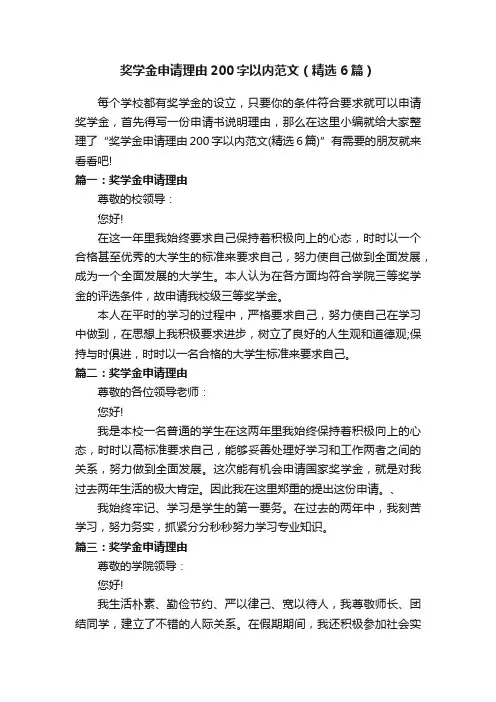 奖学金申请理由200字以内范文（精选6篇）

每个学校都有奖学金的设立，只要你的条件符合要求就可以申请奖学金，首先得写一份申请书说明理由，那么在这里小编就给大家整理了“奖学金申请理由200字以内范文(精选6篇)”有需要的朋友就来看看吧!

篇一：奖学金申请理由

尊敬的校领导：

您好!

在这一年里我始终要求自己保持着积极向上的心态，时时以一个合格甚至优秀的大学生的标准来要求自己，努力使自己做到全面发展，成为一个全面发展的大学生。本人认为在各方面均符合学院三等奖学金的评选条件，故申请我校级三等奖学金。

本人在平时的学习的过程中，严格要求自己，努力使自己在学习中做到，在思想上我积极要求进步，树立了良好的人生观和道德观;保持与时俱进，时时以一名合格的大学生标准来要求自己。

篇二：奖学金申请理由

尊敬的各位领导老师：

您好!

我是本校一名普通的学生在这两年里我始终保持着积极向上的心态，时时以高标准要求自己，能够妥善处理好学习和工作两者之间的关系，努力做到全面发展。这次能有机会申请国家奖学金，就是对我过去两年生活的极大肯定。因此我在这里郑重的提出这份申请。、

我始终牢记、学习是学生的第一要务。在过去的两年中，我刻苦学习，努力务实，抓紧分分秒秒努力学习专业知识。

篇三：奖学金申请理由

尊敬的学院领导：

您好!

我生活朴素、勤俭节约、严以律己、宽以待人，我尊敬师长、团结同学，建立了不错的人际关系。在假期期间，我还积极参加社会实